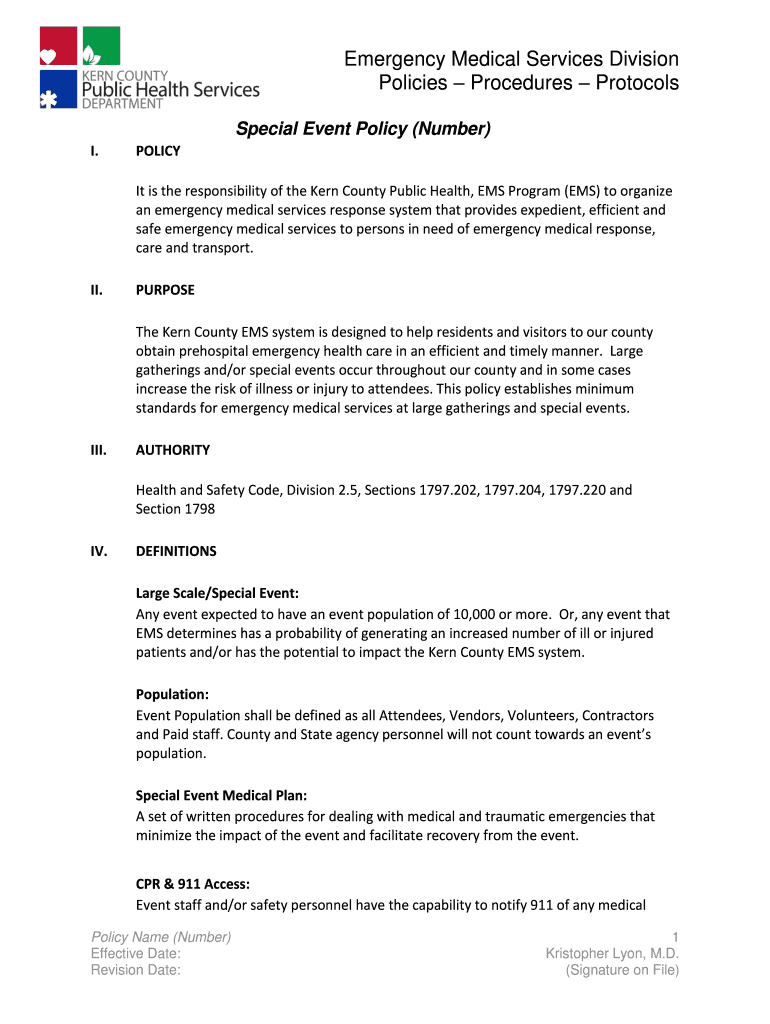 KERN COUNTY
Public Health Services
DEPARTMENT

Emergency Medical Services Division
Policies – Procedures – Protocols

Special Event Policy (Number)

I. POLICY

It is the responsibility of the Kern County Public Health, EMS Program (EMS) to organize an emergency medical services response system that provides expedient, efficient and safe emergency medical services to persons in need of emergency medical response, care and transport.

II. PURPOSE

The Kern County EMS system is designed to help residents and visitors to our county obtain prehospital emergency health care in an efficient and timely manner. Large gatherings and/or special events occur throughout our county and in some cases increase the risk of illness or injury to attendees. This policy establishes minimum standards for emergency medical services at large gatherings and special events.

III. AUTHORITY

Health and Safety Code, Division 2.5, Sections 1797.202, 1797.204, 1797.220 and Section 1798

IV. DEFINITIONS

Large Scale/Special Event:
Any event expected to have an event population of 10,000 or more. Or, any event that EMS determines has a probability of generating an increased number of ill or injured patients and/or has the potential to impact the Kern County EMS system.

Population:
Event Population shall be defined as all Attendees, Vendors, Volunteers, Contractors and Paid staff. County and State agency personnel will not count towards an event's population.

Special Event Medical Plan:
A set of written procedures for dealing with medical and traumatic emergencies that minimize the impact of the event and facilitate recovery from the event.

CPR & 911 Access:
Event staff and/or safety personnel have the capability to notify 911 of any medical

Policy Name (Number)
Effective Date:
Revision Date:

1
Kristopher Lyon, M.D.
(Signature on File)